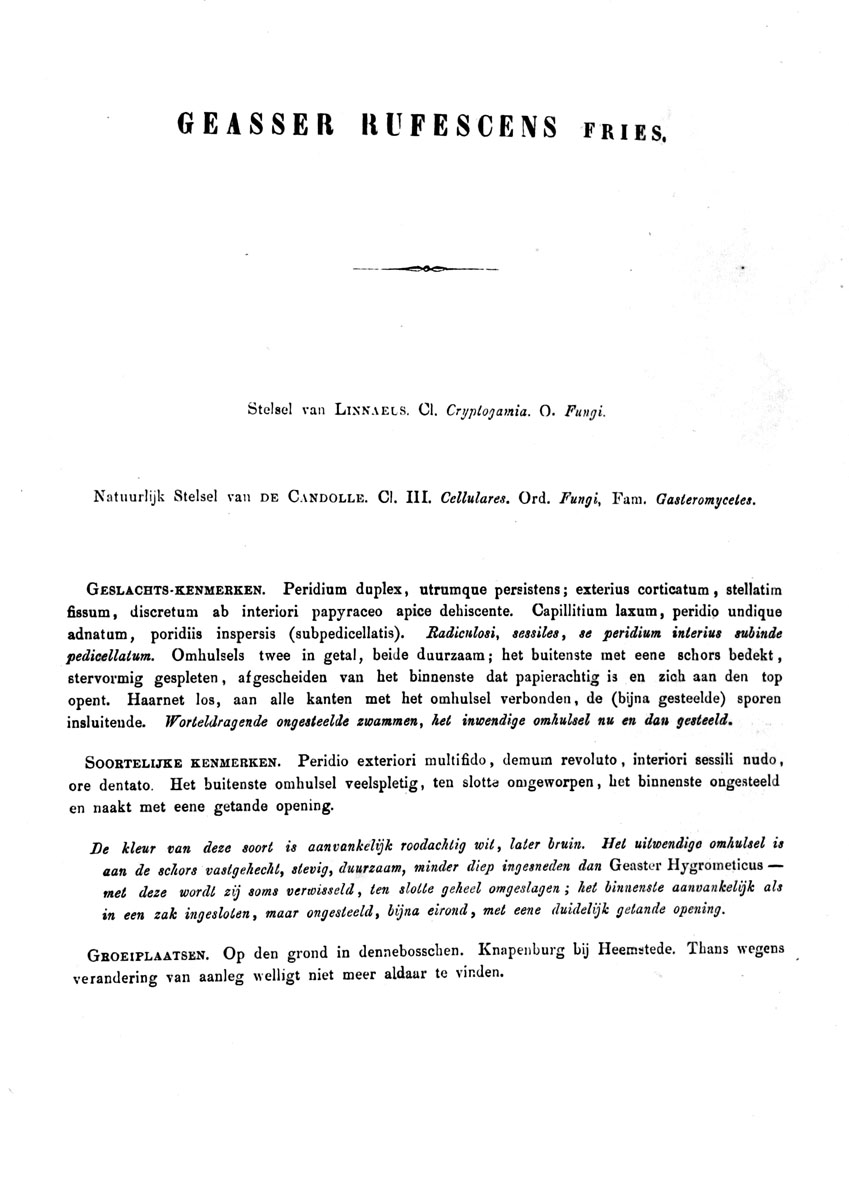 GEASSER RUFESCENS FRIES.

Stelsel van LINNAEUS. Cl. Cryptogamia. O. Fungi.

Natuurlijk Stelsel van DE CANDOLLE. Cl. III. Cellulares. Ord. Fungi, Fam. Gasteromycetes.

GESLACHTS-KENMERKEN. Peridium duplex, utrumque persistens; exterius corticatum, stellatim fissum, discretum ab interiori papyraceo apice dehiscente. Capillitium laxum, peridio undique adnatum, poridiis inspersis (subpedicellatis). Radiculosi, sessiles, se peridium interius subinde pedicellatum. Omhulsels twee in getal, beide duurzaam; het buitenste met eene schors bedekt, stervormig gespleten, afgescheiden van het binnenste dat papierachtig is en zich aan den top opent. Haarnet los, aan alle kanten met het omhulsel verbonden, de (bijna gesteelde) sporen insluitende. Worteldragende ongesteelde zwammen, het inwendige omhulsel nu en dan gesteeld.

SOORTELIJKE KENMERKEN. Peridio exteriori multifido, demum revoluto, interiori sessili nudo, ore dentato. Het buitenste omhulsel veelspletig, ten slotte omgeworpen, het binnenste ongesteeld en naakt met eene getande opening.

De kleur van deze soort is aanvankelijk roodachtig wit, later bruin. Het uitwendige omhulsel is aan de schors vastgehecht, stevig, duurzaam, minder diep ingesneden dan Geaster Hygrometicus — met deze wordt zij soms verwisseld, ten slotte geheel omgeslagen; het binnenste aanvankelijk als in een zak ingesloten, maar ongesteeld, bijna eirond, met eene duidelijk getande opening.

GROEIPLAATSEN. Op den grond in dennebosschen. Knapenburg bij Heemstede. Thans wegens verandering van aanleg welligt niet meer aldaar te vinden.